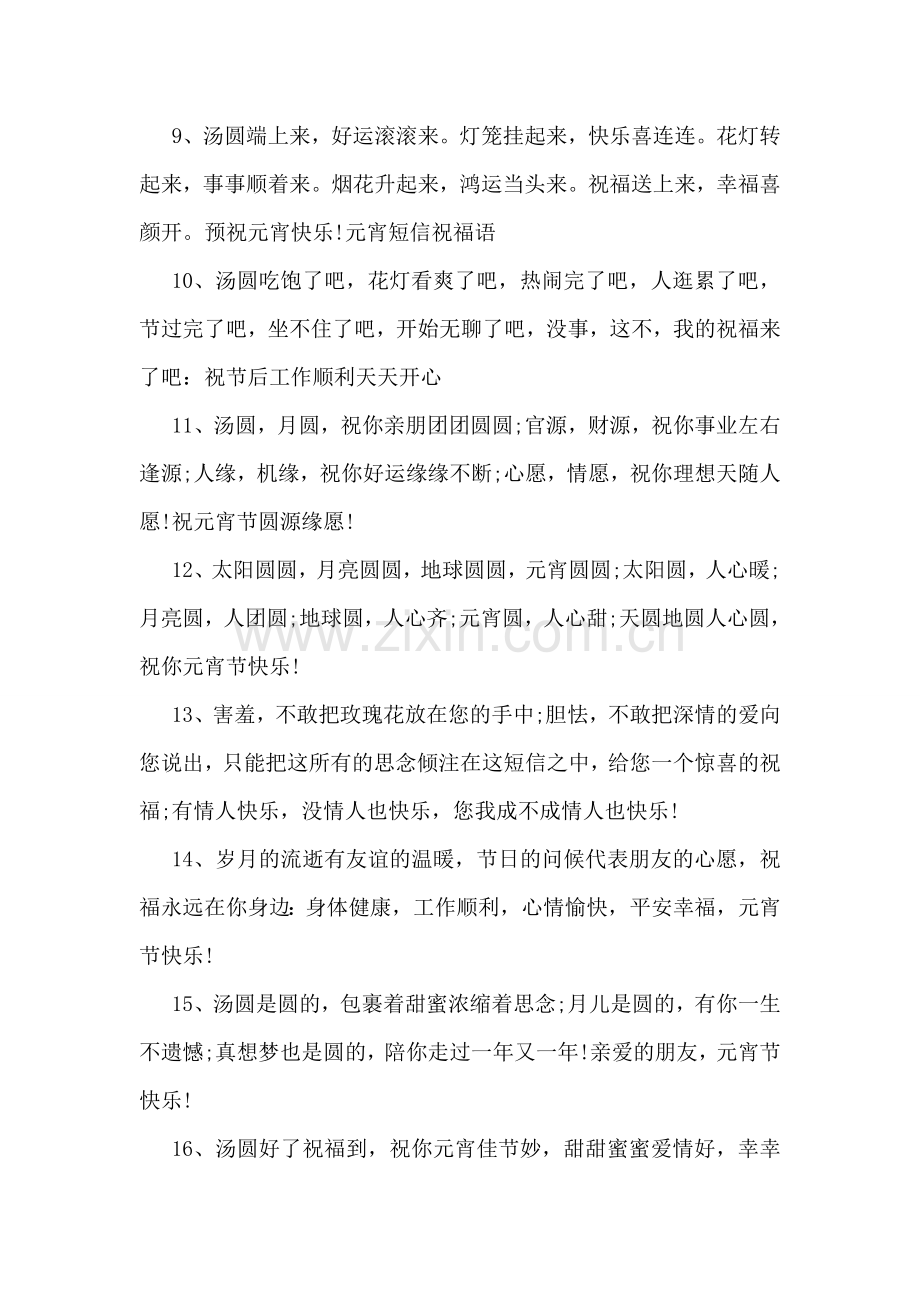 9、汤圆端上来，好运滚滚来。灯笼挂起来，快乐喜连连。花灯转起来，事事顺着来。烟花升起来，鸿运当头来。祝福送上来，幸福喜颜开。预祝元宵快乐!元宵短信祝福语

10、汤圆吃饱了吧，花灯看爽了吧，热闹完了吧，人逛累了吧，节过完了吧，坐不住了吧，开始无聊了吧，没事，这不，我的祝福来了吧：祝节后工作顺利天天开心

11、汤圆，月圆，祝你亲朋团团圆圆;官源，财源，祝你事业左右逢源;人缘，机缘，祝你好运缘缘不断;心愿，情愿，祝你理想天随人愿!祝元宵节圆源缘愿!

12、太阳圆圆，月亮圆圆，地球圆圆，元宵圆圆;太阳圆，人心暖;月亮圆，人团圆;地球圆，人心齐;元宵圆，人心甜;天圆地圆人心圆，祝你元宵节快乐!

13、害羞，不敢把玫瑰花放在您的手中;胆怯，不敢把深情的爱向您说出，只能把这所有的思念倾注在这短信之中，给您一个惊喜的祝福;有情人快乐，没情人也快乐，您我成不成情人也快乐!

14、岁月的流逝有友谊的温暖，节日的问候代表朋友的心愿，祝福永远在你身边:身体健康，工作顺利，心情愉快，平安幸福，元宵节快乐!

15、汤圆是圆的，包裹着甜蜜浓缩着思念;月儿是圆的，有你一生不遗憾;真想梦也是圆的，陪你走过一年又一年!亲爱的朋友，元宵节快乐!

16、汤圆好了祝福到，祝你元宵佳节妙，甜甜蜜蜜爱情好，幸幸

www.zixin.com.cn